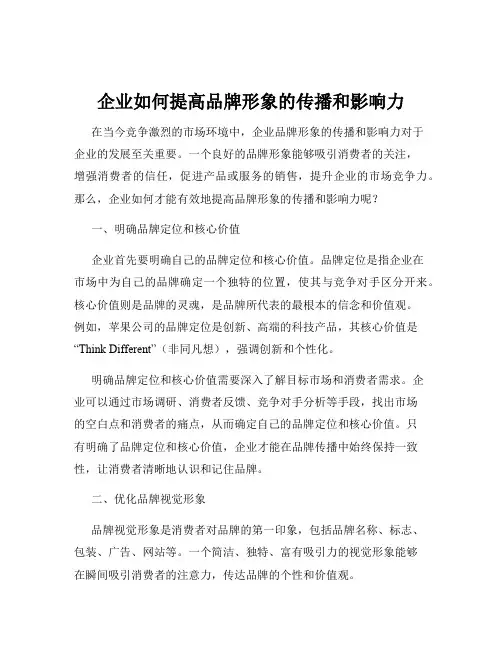 企业如何提高品牌形象的传播和影响力

在当今竞争激烈的市场环境中，企业品牌形象的传播和影响力对于企业的发展至关重要。一个良好的品牌形象能够吸引消费者的关注，增强消费者的信任，促进产品或服务的销售，提升企业的市场竞争力。那么，企业如何才能有效地提高品牌形象的传播和影响力呢？

一、明确品牌定位和核心价值

企业首先要明确自己的品牌定位和核心价值。品牌定位是指企业在市场中为自己的品牌确定一个独特的位置，使其与竞争对手区分开来。核心价值则是品牌的灵魂，是品牌所代表的最根本的信念和价值观。例如，苹果公司的品牌定位是创新、高端的科技产品，其核心价值是“Think Different”（非同凡想），强调创新和个性化。

明确品牌定位和核心价值需要深入了解目标市场和消费者需求。企业可以通过市场调研、消费者反馈、竞争对手分析等手段，找出市场的空白点和消费者的痛点，从而确定自己的品牌定位和核心价值。只有明确了品牌定位和核心价值，企业才能在品牌传播中始终保持一致性，让消费者清晰地认识和记住品牌。

二、优化品牌视觉形象

品牌视觉形象是消费者对品牌的第一印象，包括品牌名称、标志、包装、广告、网站等。一个简洁、独特、富有吸引力的视觉形象能够在瞬间吸引消费者的注意力，传达品牌的个性和价值观。